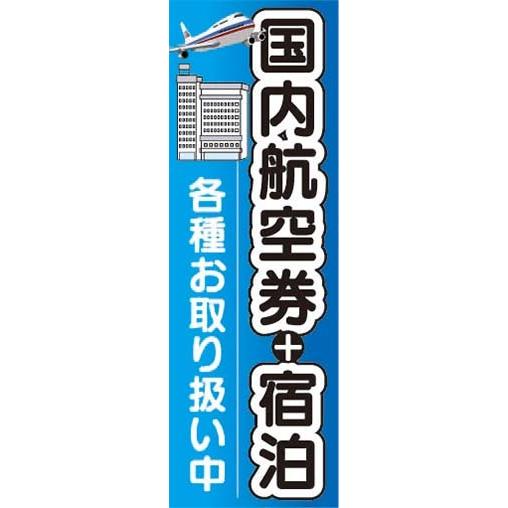 国内航空券+宿泊

各種お取り扱い中